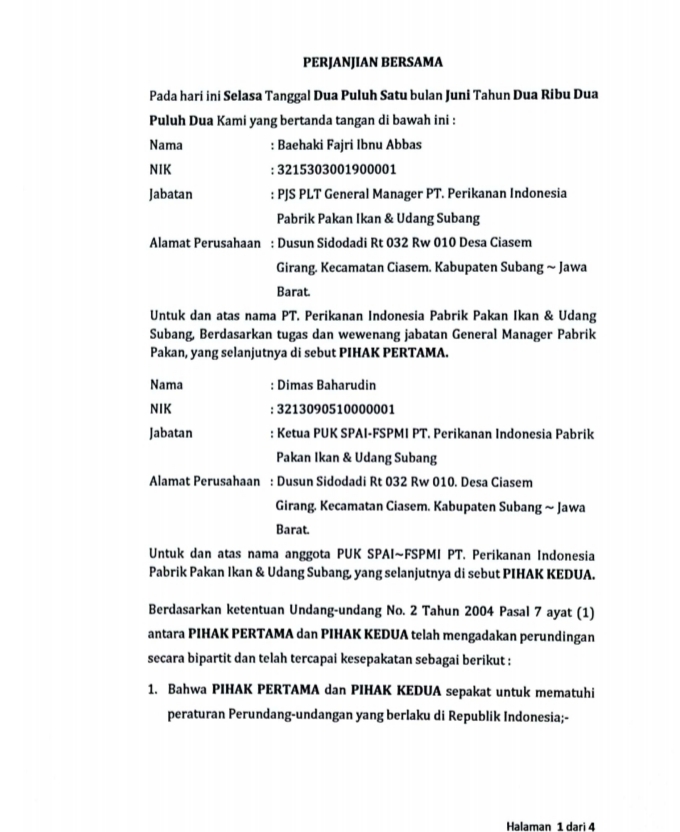 PERJANJIAN BERSAMA

Pada hari ini Selasa Tanggal Dua Puluh Satu bulan Juni Tahun Dua Ribu Dua Puluh Dua Kami yang bertanda tangan di bawah ini :

Nama : Baehaki Fajri Ibnu Abbas

NIK : 3215303001900001

Jabatan : PJS PLT General Manager PT. Perikanan Indonesia Pabrik Pakan Ikan & Udang Subang

Alamat Perusahaan : Dusun Sidodadi Rt 032 Rw 010 Desa Ciasem Girang. Kecamatan Ciasem. Kabupaten Subang ~ Jawa Barat.

Untuk dan atas nama PT. Perikanan Indonesia Pabrik Pakan Ikan & Udang Subang, Berdasarkan tugas dan wewenang jabatan General Manager Pabrik Pakan, yang selanjutnya di sebut PIHAK PERTAMA.

Nama : Dimas Baharudin

NIK : 3213090510000001

Jabatan : Ketua PUK SPAI-FSPMI PT. Perikanan Indonesia Pabrik Pakan Ikan & Udang Subang

Alamat Perusahaan : Dusun Sidodadi Rt 032 Rw 010. Desa Ciasem Girang. Kecamatan Ciasem. Kabupaten Subang ~ Jawa Barat.

Untuk dan atas nama anggota PUK SPAI~FSPMI PT. Perikanan Indonesia Pabrik Pakan Ikan & Udang Subang, yang selanjutnya di sebut PIHAK KEDUA.

Berdasarkan ketentuan Undang-undang No. 2 Tahun 2004 Pasal 7 ayat (1) antara PIHAK PERTAMA dan PIHAK KEDUA telah mengadakan perundingan secara bipartit dan telah tercapai kesepakatan sebagai berikut :

1. Bahwa PIHAK PERTAMA dan PIHAK KEDUA sepakat untuk mematuhi peraturan Perundang-undangan yang berlaku di Republik Indonesia;-

Halaman 1 dari 4